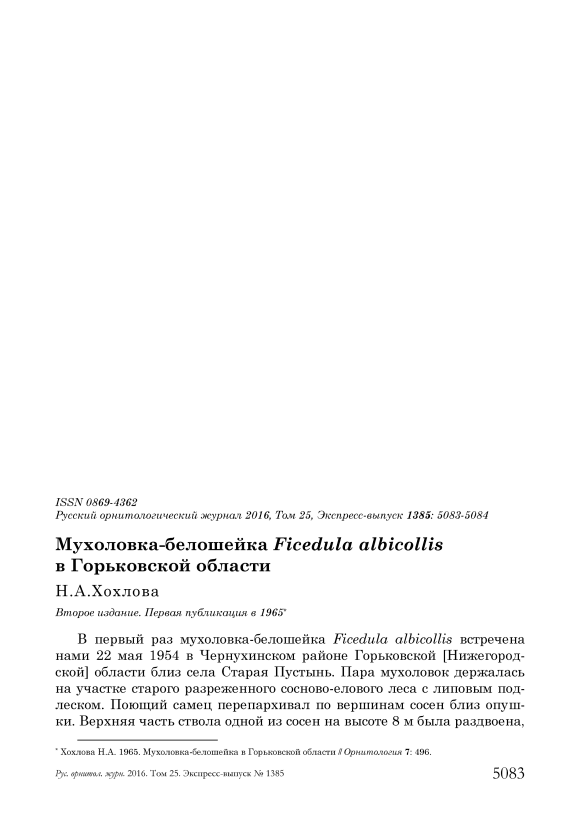 ISSN 0869-4362
Русский орнитологический журнал 2016, Том 25, Экспресс-выпуск 1385: 5083-5084

Мухоловка-белошейка Ficedula albicollis в Горьковской области

Н.А.Хохлова

Второе издание. Первая публикация в 1965*

В первый раз мухоловка-белошейка Ficedula albicollis встречена нами 22 мая 1954 в Чернухинском районе Горьковской [Нижегородской] области близ села Старая Пустынь. Пара мухоловок держалась на участке старого разреженного сосново-елового леса с липовым подлеском. Поющий самец перепархивал по вершинам сосен близ опушки. Верхняя часть ствола одной из сосен на высоте 8 м была раздвоена,

* Хохлова Н.А. 1965. Мухоловка-белошейка в Горьковской области // Орнитология 7: 496.

Рус. орнитол. журн. 2016. Том 25. Экспресс-выпуск № 1385 5083